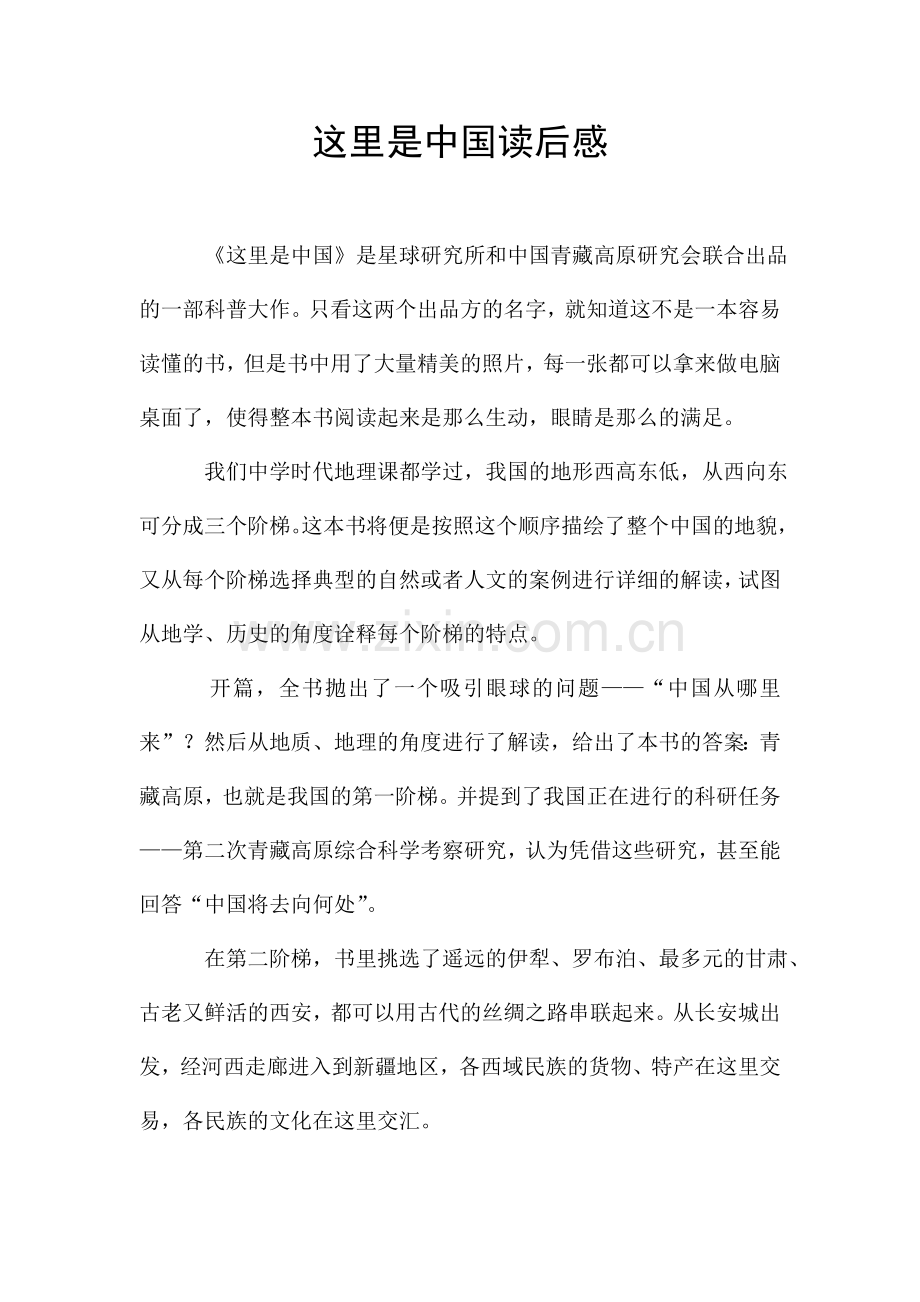 这里是中国读后感

《这里是中国》是星球研究所和中国青藏高原研究会联合出品的一部科普大作。只看这两个出品方的名字，就知道这不是一本容易读懂的书，但是书中用了大量精美的照片，每一张都可以拿来做电脑桌面了，使得整本书阅读起来是那么生动，眼睛是那么的满足。

我们中学时代地理课都学过，我国的地形西高东低，从西向东可分成三个阶梯。这本书将便是按照这个顺序描绘了整个中国的地貌，又从每个阶梯选择典型的自然或者人文的案例进行详细的解读，试图从地学、历史的角度诠释每个阶梯的特点。

www.zixin.com.cn

开篇，全书抛出了一个吸引眼球的问题——“中国从哪里来”？然后从地质、地理的角度进行了解读，给出了本书的答案：青藏高原，也就是我国的第一阶梯。并提到了我国正在进行的科研任务——第二次青藏高原综合科学考察研究，认为凭借这些研究，甚至能回答“中国将去向何处”。

在第二阶梯，书里挑选了遥远的伊犁、罗布泊、最多元的甘肃、古老又鲜活的西安，都可以用古代的丝绸之路串联起来。从长安城出发，经河西走廊进入到新疆地区，各西域民族的货物、特产在这里交易，各民族的文化在这里交汇。